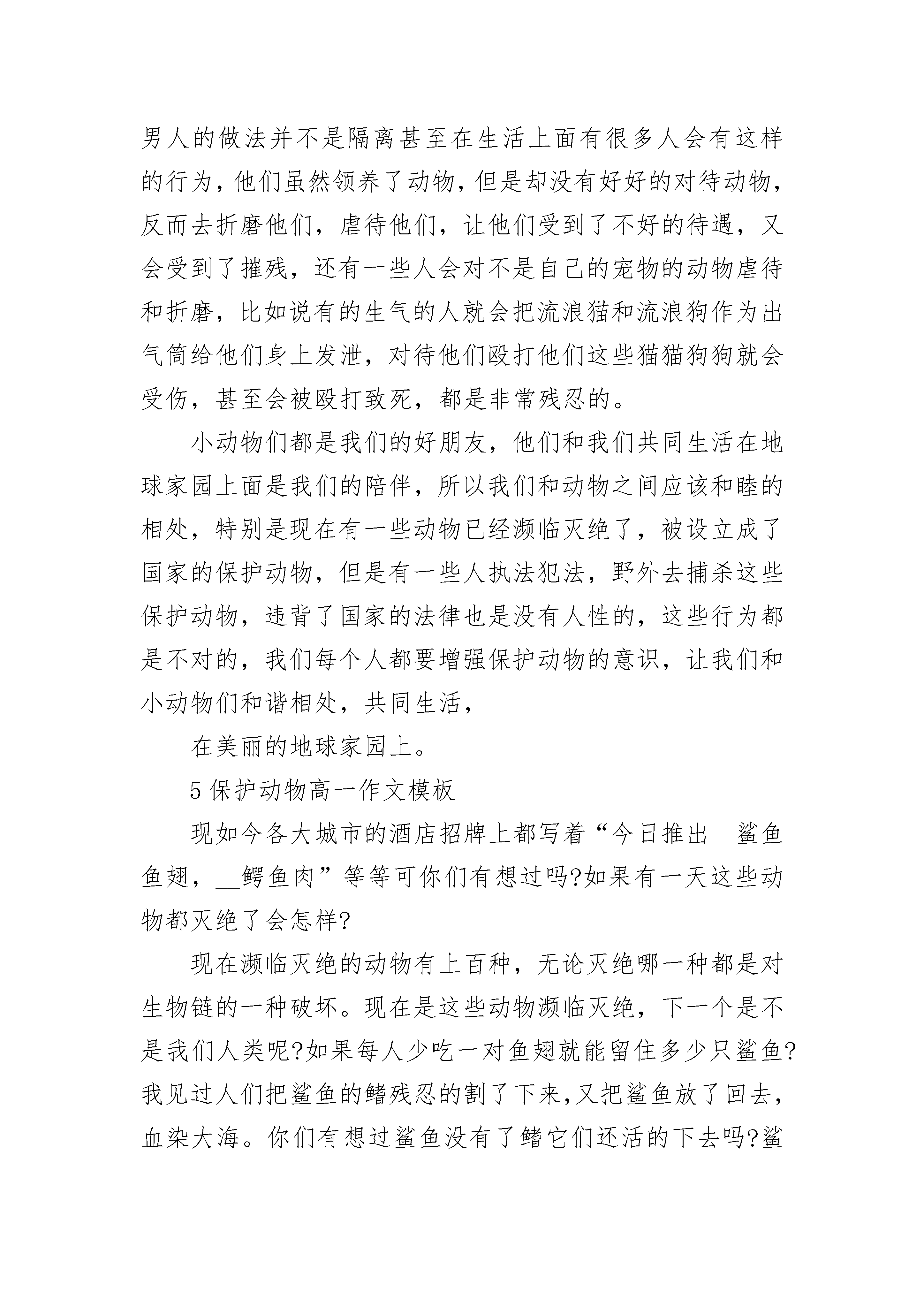 男人的做法并不是隔离甚至在生活上面有很多人会有这样的行为，他们虽然领养了动物，但是却没有好好的对待动物，反而去折磨他们，虐待他们，让他们受到了不好的待遇，又会受到了摧残，还有一些人会对不是自己的宠物的动物虐待和折磨，比如说有的生气的人就会把流浪猫和流浪狗作为出气筒给他们身上发泄，对待他们殴打他们这些猫猫狗狗就会受伤，甚至会被殴打致死，都是非常残忍的。

小动物们都是我们的好朋友，他们和我们共同生活在地球家园上面是我们的陪伴，所以我们和动物之间应该和睦的相处，特别是现在有一些动物已经濒临灭绝了，被设立成了国家的保护动物，但是有一些人执法犯法，野外去捕杀这些保护动物，违背了国家的法律也是没有人性的，这些行为都是不对的，我们每个人都要增强保护动物的意识，让我们和小动物们和谐相处，共同生活，

在美丽的地球家园上。

5 保护动物高一作文模板

现如今各大城市的酒店招牌上都写着“今日推出__鲨鱼鱼翅，__鳄鱼肉”等等可你们有想过吗?如果有一天这些动物都灭绝了会怎样?

现在濒临灭绝的动物有上百种，无论灭绝哪一种都是对生物链的一种破坏。现在是这些动物濒临灭绝，下一个是不是我们人类呢?如果每人少吃一对鱼翅就能留住多少只鲨鱼?我见过人们把鲨鱼的鳍残忍的割了下来，又把鲨鱼放了回去，血染大海。你们有想过鲨鱼没有了鳍它们还活的下去吗?鲨